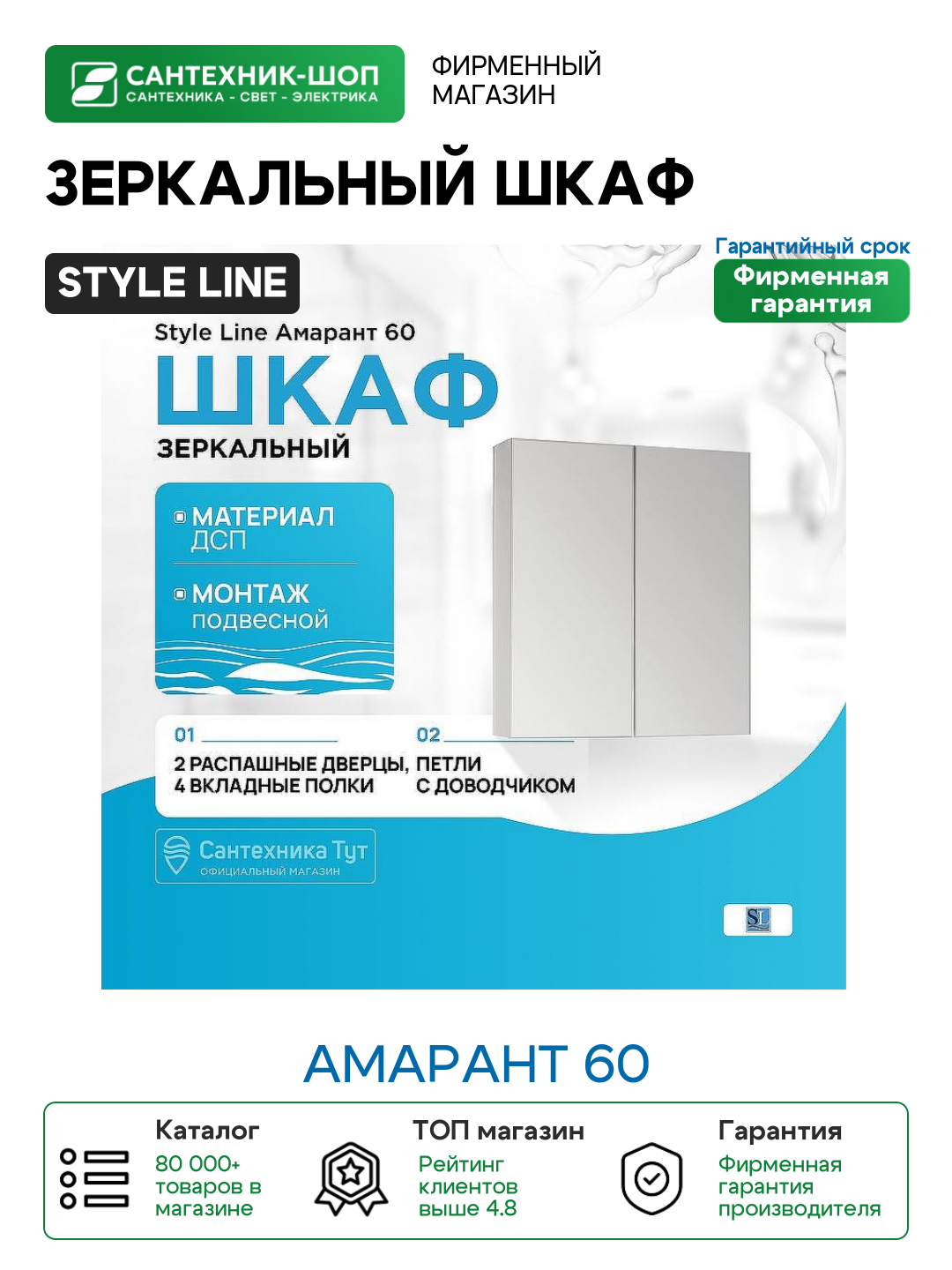 САНТЕХНИК-ШОП
САНТЕХНИКА - СВЕТ - ЭЛЕКТРИКА

ФИРМЕННЫЙ МАГАЗИН

ЗЕРКАЛЬНЫЙ ШКАФ

STYLE LINE

Гарантийный срок
Фирменная гарантия

Style Line Амарант 60

ШКАФ
ЗЕРКАЛЬНЫЙ

МАТЕРИАЛ
ДСП

МОНТАЖ
подвесной

01
2 РАСПАШНЫЕ ДВЕРЦЫ, 4 ВКЛАДНЫЕ ПОЛКИ

02
ПЕТЛИ С ДОВОДЧИКОМ

Сантехника Тут
ОФИЦИАЛЬНЫЙ МАГАЗИН

SL

АМАРАНТ 60

Каталог
80 000+ товаров в магазине

ТОП магазин
Рейтинг клиентов выше 4.8

Гарантия
Фирменная гарантия производителя